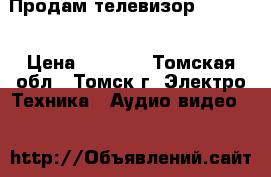 Продам телевизор

Цена Томская обл Томск г Электро Техника Аудио видео

http://Объявлений.сайт